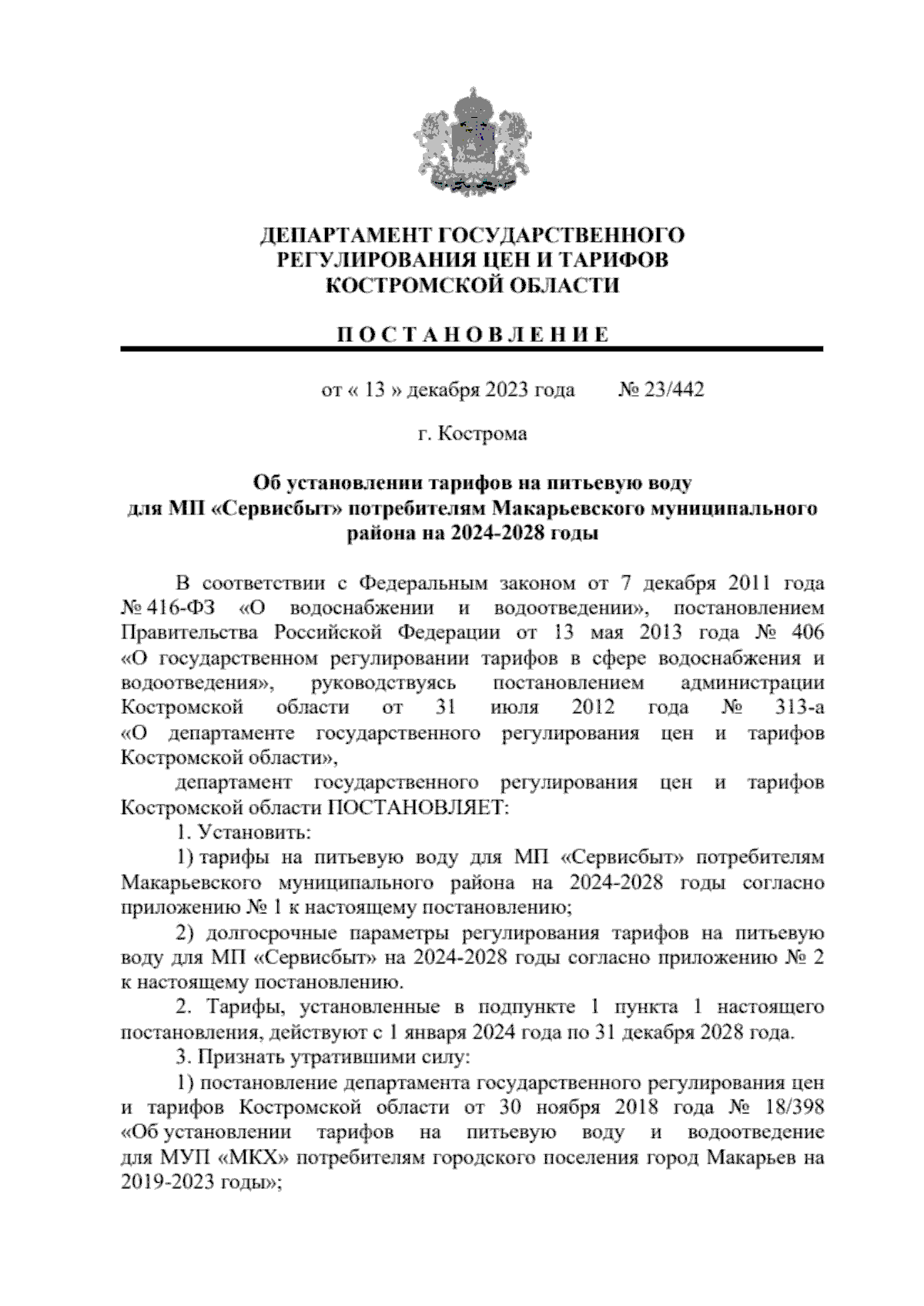 ДЕПАРТАМЕНТ ГОСУДАРСТВЕННОГО РЕГУЛИРОВАНИЯ ЦЕН И ТАРИФОВ КОСТРОМСКОЙ ОБЛАСТИ

П О С Т А Н О В Л Е Н И Е

от « 13 » декабря 2023 года № 23/442

г. Кострома

Об установлении тарифов на питьевую воду для МП «Сервисбыт» потребителям Макарьевского муниципального района на 2024-2028 годы

В соответствии с Федеральным законом от 7 декабря 2011 года № 416-ФЗ «О водоснабжении и водоотведении», постановлением Правительства Российской Федерации от 13 мая 2013 года № 406 «О государственном регулировании тарифов в сфере водоснабжения и водоотведения», руководствуясь постановлением администрации Костромской области от 31 июля 2012 года № 313-а «О департаменте государственного регулирования цен и тарифов Костромской области»,

департамент государственного регулирования цен и тарифов Костромской области ПОСТАНОВЛЯЕТ:

1. Установить:

1) тарифы на питьевую воду для МП «Сервисбыт» потребителям Макарьевского муниципального района на 2024-2028 годы согласно приложению № 1 к настоящему постановлению;

2) долгосрочные параметры регулирования тарифов на питьевую воду для МП «Сервисбыт» на 2024-2028 годы согласно приложению № 2 к настоящему постановлению.

2. Тарифы, установленные в подпункте 1 пункта 1 настоящего постановления, действуют с 1 января 2024 года по 31 декабря 2028 года.

3. Признать утратившими силу:

1) постановление департамента государственного регулирования цен и тарифов Костромской области от 30 ноября 2018 года № 18/398 «Об установлении тарифов на питьевую воду и водоотведение для МУП «МКХ» потребителям городского поселения город Макарьев на 2019-2023 годы»;